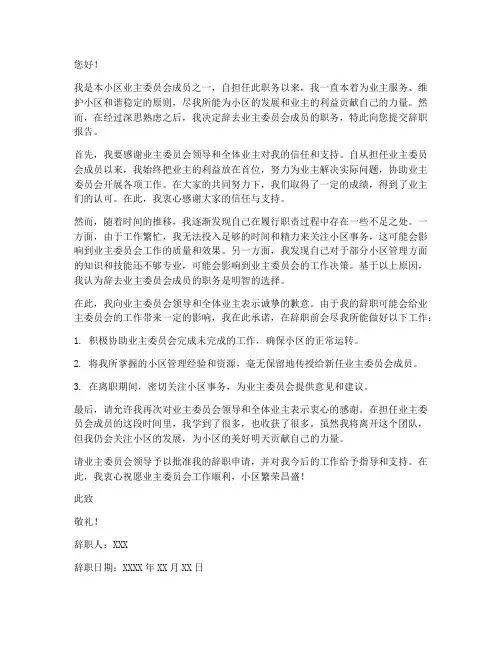 您好！

我是本小区业主委员会成员之一，自担任此职务以来，我一直本着为业主服务、维护小区和谐稳定的原则，尽我所能为小区的发展和业主的利益贡献自己的力量。然而，在经过深思熟虑之后，我决定辞去业主委员会成员的职务，特此向您提交辞职报告。

首先，我要感谢业主委员会领导和全体业主对我的信任和支持。自从担任业主委员会成员以来，我始终把业主的利益放在首位，努力为业主解决实际问题，协助业主委员会开展各项工作。在大家的共同努力下，我们取得了一定的成绩，得到了业主们的认可。在此，我衷心感谢大家的信任与支持。

然而，随着时间的推移，我逐渐发现自己在履行职责过程中存在一些不足之处。一方面，由于工作繁忙，我无法投入足够的时间和精力来关注小区事务，这可能会影响到业主委员会工作的质量和效果。另一方面，我发现自己对于部分小区管理方面的知识和技能还不够专业，可能会影响到业主委员会的工作决策。基于以上原因，我认为辞去业主委员会成员的职务是明智的选择。

在此，我向业主委员会领导和全体业主表示诚挚的歉意。由于我的辞职可能会给业主委员会的工作带来一定的影响，我在此承诺，在辞职前会尽我所能做好以下工作：

1. 积极协助业主委员会完成未完成的工作，确保小区的正常运转。

2. 将我所掌握的小区管理经验和资源，毫无保留地传授给新任业主委员会成员。

3. 在离职期间，密切关注小区事务，为业主委员会提供意见和建议。

最后，请允许我再次对业主委员会领导和全体业主表示衷心的感谢。在担任业主委员会成员的这段时间里，我学到了很多，也收获了很多。虽然我将离开这个团队，但我仍会关注小区的发展，为小区的美好明天贡献自己的力量。

请业主委员会领导予以批准我的辞职申请，并对我今后的工作给予指导和支持。在此，我衷心祝愿业主委员会工作顺利，小区繁荣昌盛！

此致

敬礼！

辞职人：XXX

辞职日期：XXXX 年 XX 月 XX 日